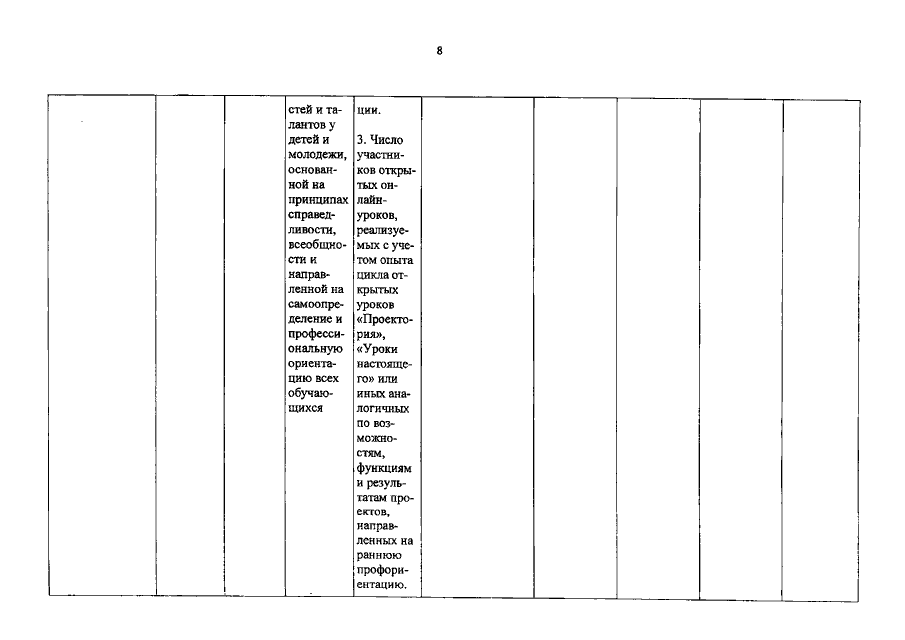 8

| | | | стей и талантов у детей и молодежи, основанной на принципах справедливости, всеобщности и направленной на самоопределение и профессиональную ориентацию всех обучающихся | ции. 3. Число участников открытых онлайн-уроков, реализуемых с учетом опыта цикла открытых уроков «Проектория», «Уроки настоящего» или иных аналогичных по возможностям, функциям и результатам проектов, направленных на раннюю профориентацию. | | | | | |
|---|---|---|---|---|---|---|---|---|---|